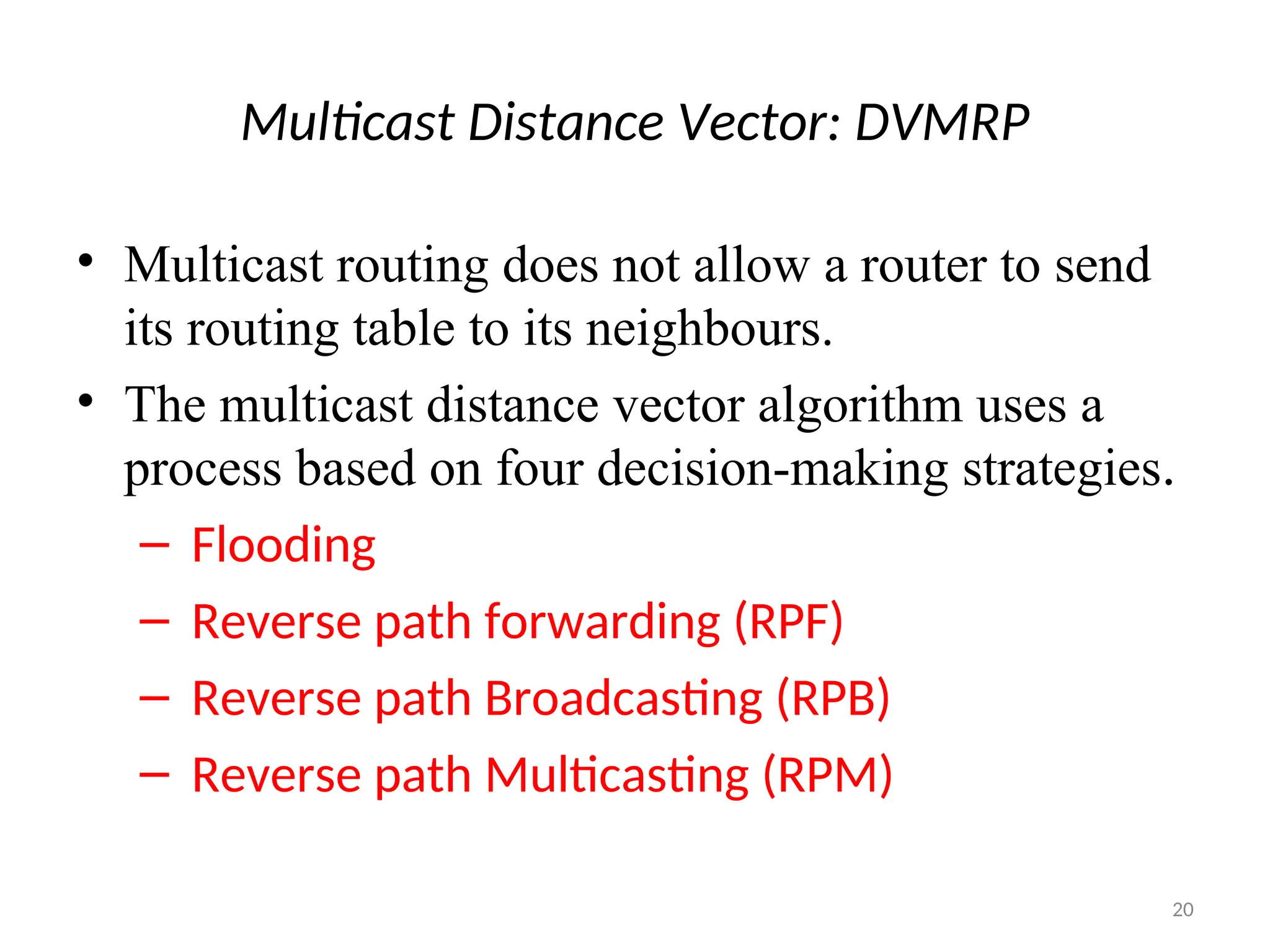 Multicast Distance Vector: DVMRP

• Multicast routing does not allow a router to send its routing table to its neighbours.
• The multicast distance vector algorithm uses a process based on four decision-making strategies.
– Flooding
– Reverse path forwarding (RPF)
– Reverse path Broadcasting (RPB)
– Reverse path Multicasting (RPM)

20